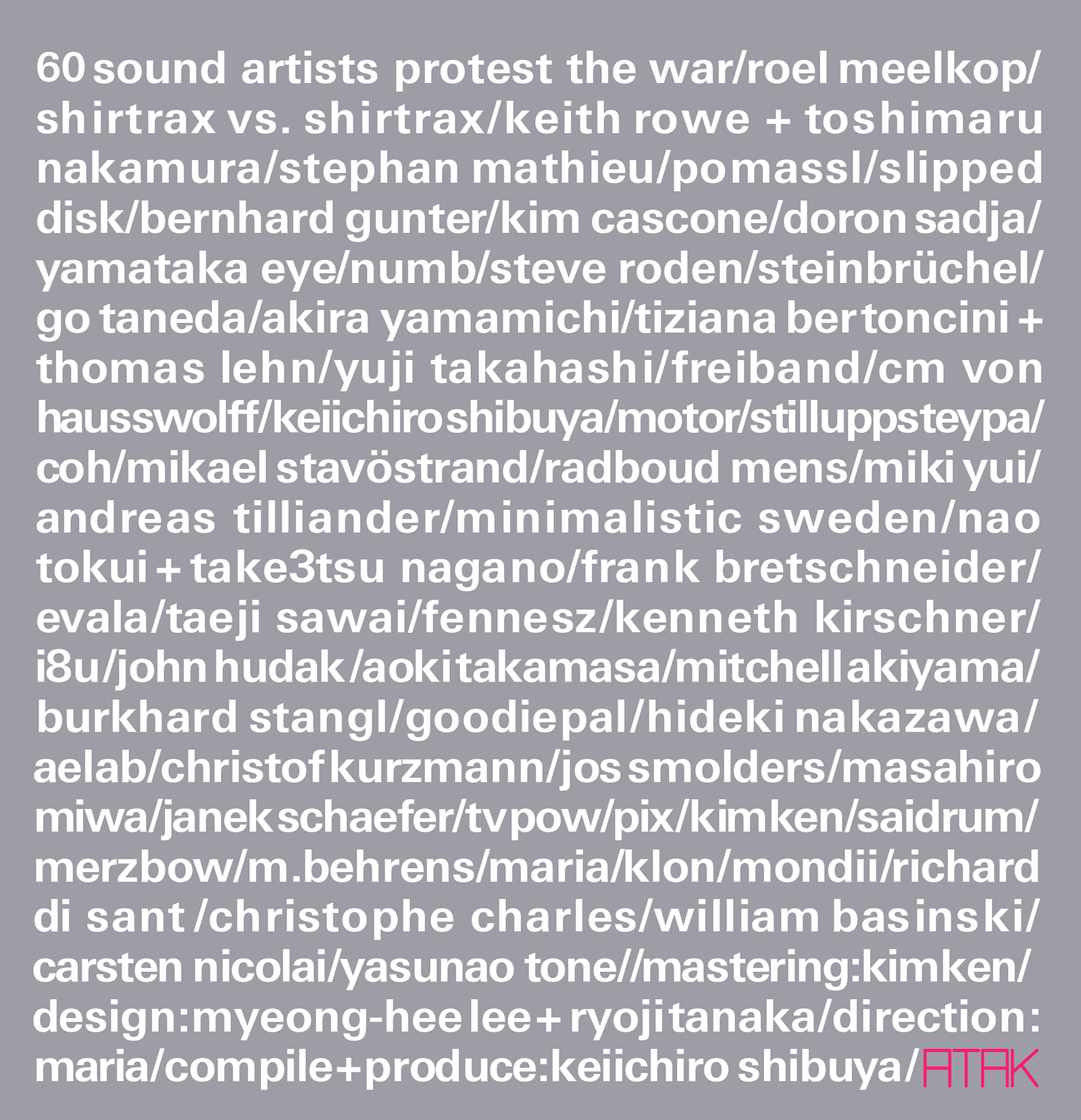 60 sound artists protest the war/roel meelkop/ shirtrax vs. shirtrax/keith rowe + toshimaru nakamura/stephan mathieu/pomassl/slipped disk/bernhard gunter/kim cascone/doron sadja/ yamataka eye/numb/steve roden/steinbrüchel/ go taneda/akira yamamichi/tiziana bertoncini + thomas lehn/yuji takahashi/freiband/cm von hausswolff/keiichiro shibuya/motor/stilluppsteypa/ coh/mikael stavöstrand/radboud mens/miki yui/ andreas tilliander/minimalistic sweden/nao tokui + take3tsu nagano/frank bretschneider/ evala/taeji sawai/fennesz/kenneth kirschner/ i8u/john hudak/aoki takamasa/mitchell akiyama/ burkhard stangl/goodiepal/hideki nakazawa/ aelab/christof kurzmann/jos smolders/masahiro miwa/janek schaefer/tv pow/pix/kimken/saidrum/ merzbow/m.behrens/maria/klon/mondii/richard di sant /christophe charles/william basinski/ carsten nicolai/yasunao tone//mastering:kimken/ design:myeong-hee lee + ryoji tanaka/direction: maria/compile+produce:keiichiro shibuya/ATAK